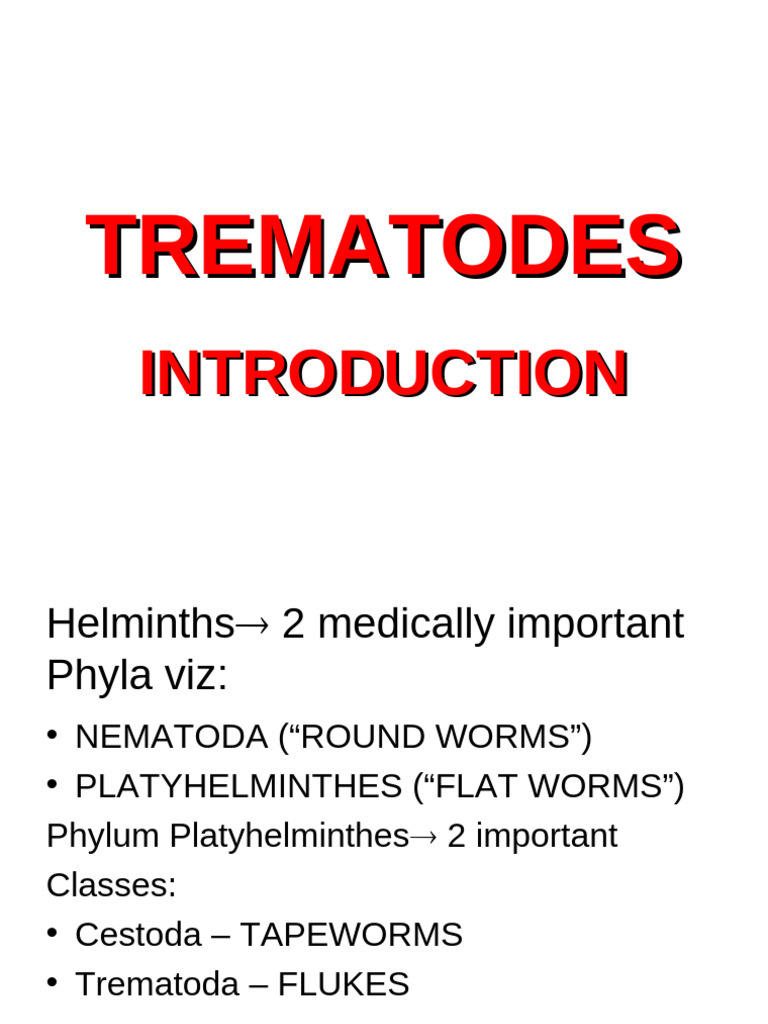 TREMATODES

INTRODUCTION

Helminths→ 2 medically important Phyla viz:

• NEMATODA (“ROUND WORMS”)
• PLATYHELMINTHES (“FLAT WORMS”)

Phylum Platyhelminthes→ 2 important Classes:

• Cestoda – TAPEWORMS
• Trematoda – FLUKES